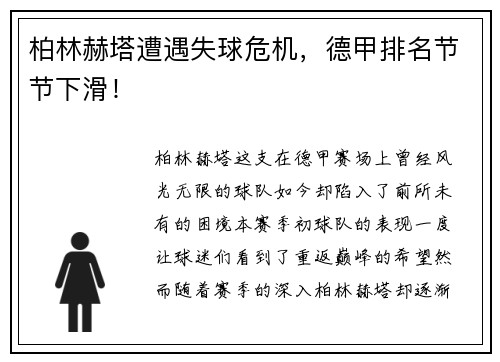 柏林赫塔遭遇失球危机，德甲排名节节下滑！

柏林赫塔这支在德甲赛场上曾经风光无限的球队如今却陷入了前所未有的困境本赛季初球队的表现一度让球迷们看到了重返巅峰的希望然而随着赛季的深入柏林赫塔却逐渐